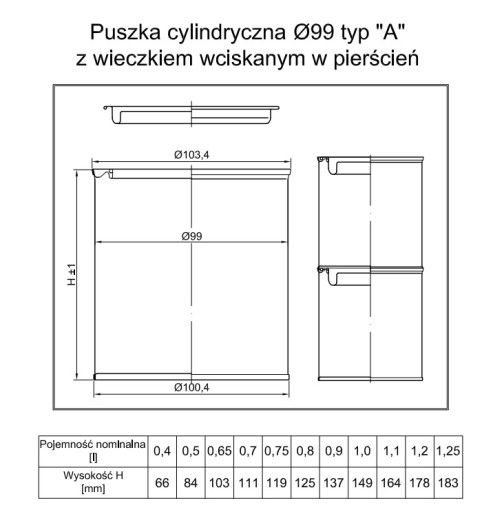 Puszka cylindryczna Ø99 typ "A"
z wieczkiem wciskanym w pierścień

Ø103,4

Ø99

H ±1

Ø100,4

| Pojemność nominalna [l] | 0,4 | 0,5 | 0,65 | 0,7 | 0,75 | 0,8 | 0,9 | 1,0 | 1,1 | 1,2 | 1,25 |
|---|---|---|---|---|---|---|---|---|---|---|---|
| Wysokość H [mm] | 66 | 84 | 103 | 111 | 119 | 125 | 137 | 149 | 164 | 178 | 183 |